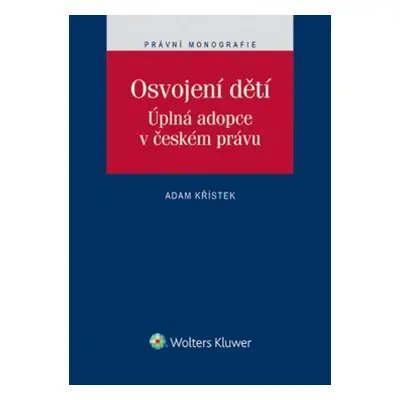 PRÁVNÍ MONOGRAFIE

Osvojení dětí
Úplná adopce v českém právu

ADAM KŘÍSTEK

Wolters Kluwer